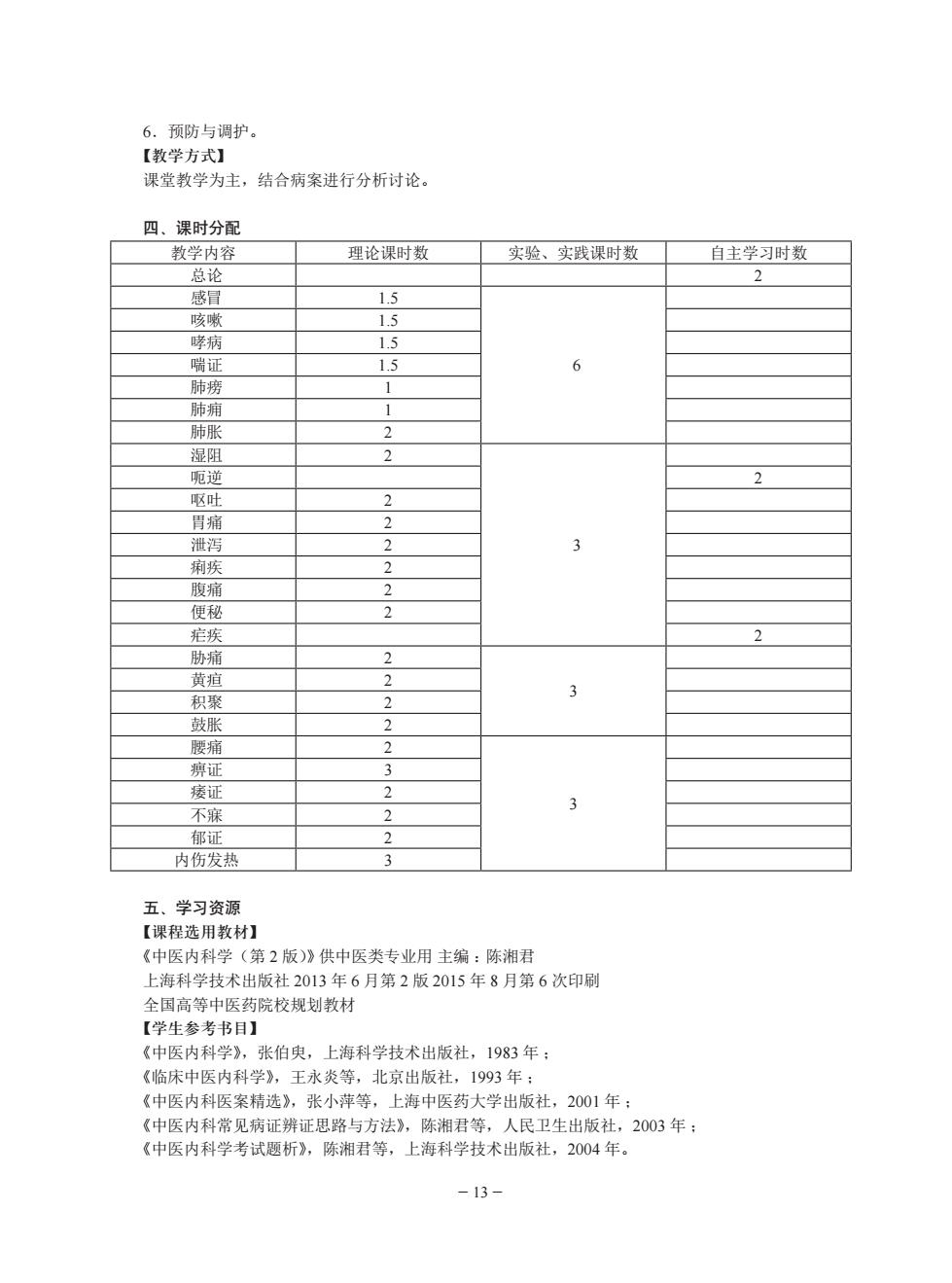 6．预防与调护。
【教学方式】
课堂教学为主，结合病案进行分析讨论。

四、课时分配

| 教学内容 | 理论课时数 | 实验、实践课时数 | 自主学习时数 |
|---|---|---|---|
| 总论 | | | 2 |
| 感冒 | 1.5 | 6 | |
| 咳嗽 | 1.5 | | |
| 哮病 | 1.5 | | |
| 喘证 | 1.5 | | |
| 肺痨 | 1 | | |
| 肺痈 | 1 | | |
| 肺胀 | 2 | | |
| 湿阻 | 2 | 3 | |
| 呃逆 | | | 2 |
| 呕吐 | 2 | | |
| 胃痛 | 2 | | |
| 泄泻 | 2 | | |
| 痢疾 | 2 | | |
| 腹痛 | 2 | | |
| 便秘 | 2 | | |
| 疟疾 | | | 2 |
| 胁痛 | 2 | 3 | |
| 黄疸 | 2 | | |
| 积聚 | 2 | | |
| 鼓胀 | 2 | | |
| 腰痛 | 2 | 3 | |
| 痹证 | 3 | | |
| 痿证 | 2 | | |
| 不寐 | 2 | | |
| 郁证 | 2 | | |
| 内伤发热 | 3 | | |

五、学习资源
【课程选用教材】
《中医内科学（第 2 版）》供中医类专业用 主编：陈湘君
上海科学技术出版社 2013 年 6 月第 2 版 2015 年 8 月第 6 次印刷
全国高等中医药院校规划教材
【学生参考书目】
《中医内科学》，张伯臾，上海科学技术出版社，1983 年；
《临床中医内科学》，王永炎等，北京出版社，1993 年；
《中医内科医案精选》，张小萍等，上海中医药大学出版社，2001 年；
《中医内科常见病证辨证思路与方法》，陈湘君等，人民卫生出版社，2003 年；
《中医内科学考试题析》，陈湘君等，上海科学技术出版社，2004 年。

– 13 –